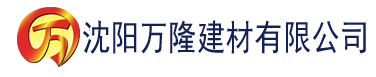 万 沈阳万隆建材有限公司